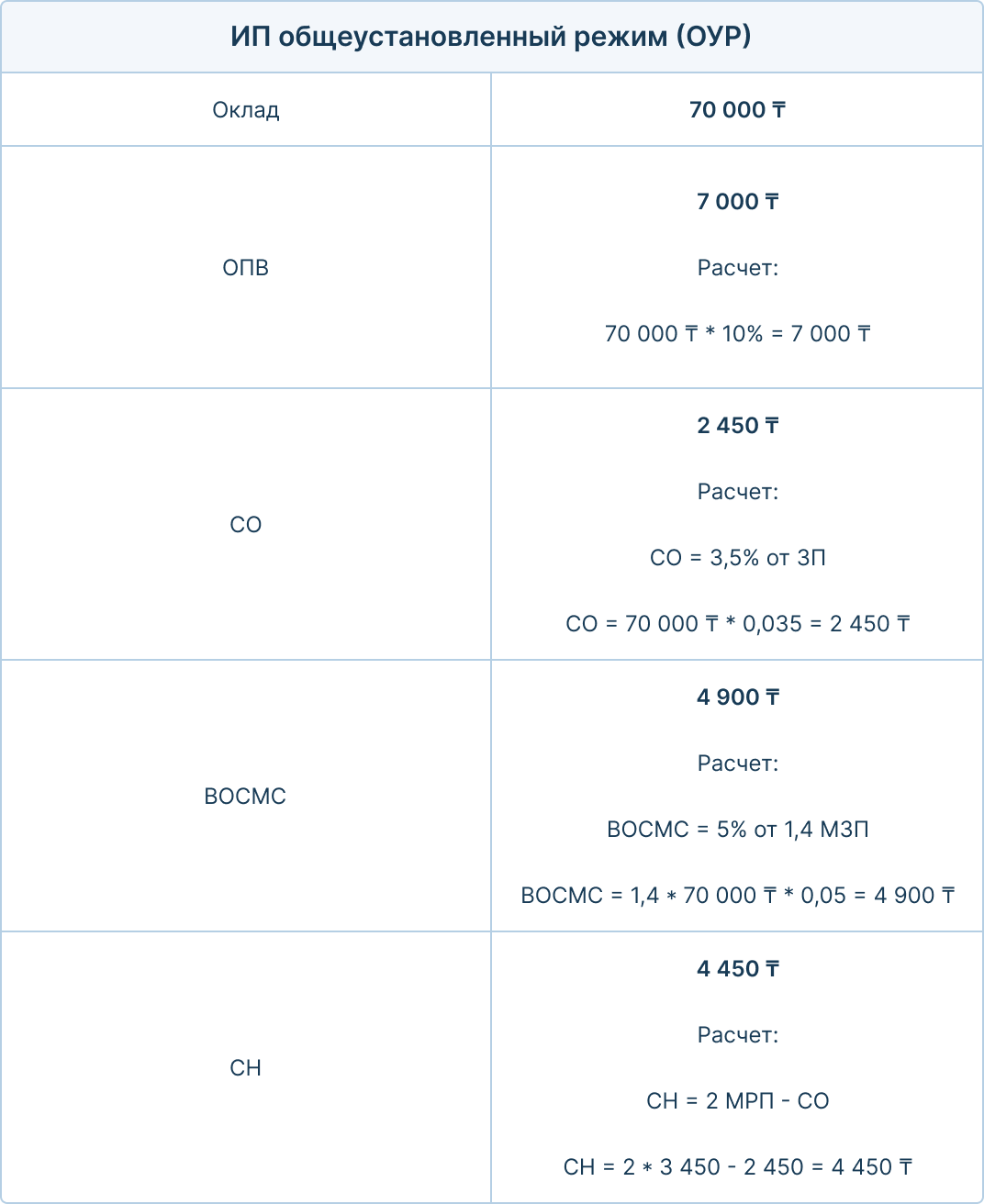 | ИП общеустановленный режим (ОУР) | |
|---|---|
| Оклад | **70 000 ₸** |
| ОПВ | **7 000 ₸** Расчет: 70 000 ₸ * 10% = 7 000 ₸ |
| СО | **2 450 ₸** Расчет: СО = 3,5% от ЗП СО = 70 000 ₸ * 0,035 = 2 450 ₸ |
| ВОСМС | **4 900 ₸** Расчет: ВОСМС = 5% от 1,4 МЗП ВОСМС = 1,4 * 70 000 ₸ * 0,05 = 4 900 ₸ |
| СН | **4 450 ₸** Расчет: СН = 2 МРП - СО СН = 2 * 3 450 - 2 450 = 4 450 ₸ |